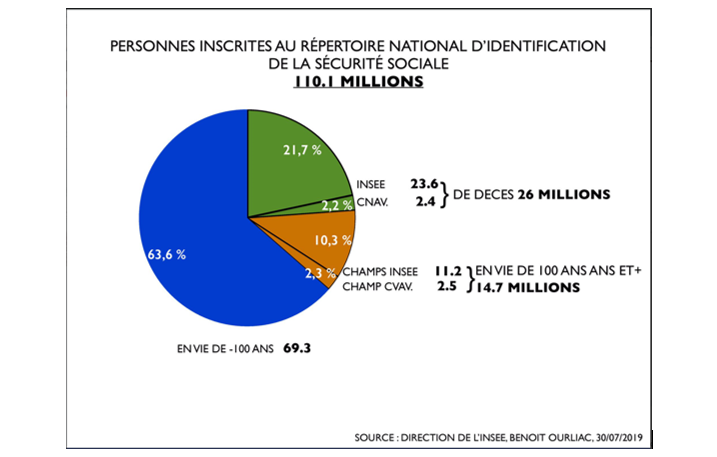 PERSONNES INSCRITES AU RÉPERTOIRE NATIONAL D'IDENTIFICATION DE LA SÉCURITÉ SOCIALE
110.1 MILLIONS

21,7 %
2,2 %
10,3 %
2,3 %
63,6 %

INSEE 23.6
CNAV. 2.4
DE DECES 26 MILLIONS

CHAMPS INSEE 11.2
CHAMP CVAV. 2.5
EN VIE DE 100 ANS ANS ET+
14.7 MILLIONS

EN VIE DE -100 ANS 69.3

SOURCE : DIRECTION DE L'INSEE, BENOIT OURLIAC, 30/07/2019